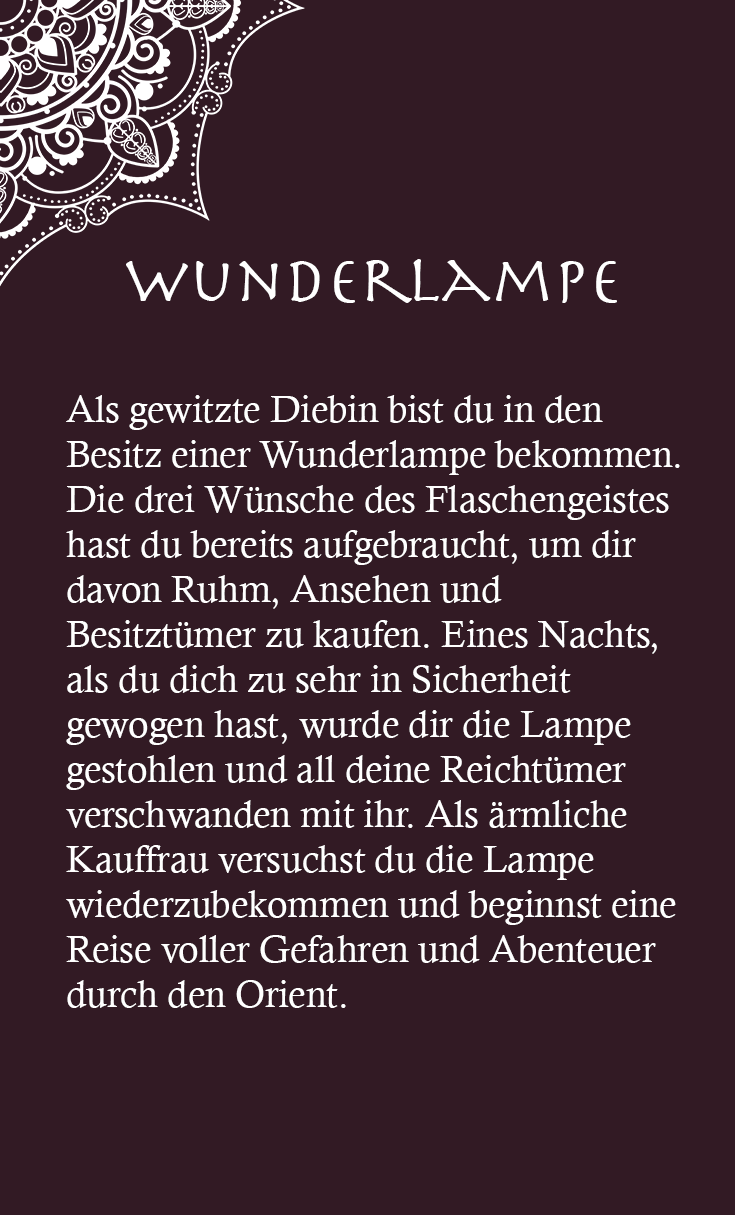 WUNDERLAMPE

Als gewitzte Diebin bist du in den Besitz einer Wunderlampe bekommen. Die drei Wünsche des Flaschengeistes hast du bereits aufgebraucht, um dir davon Ruhm, Ansehen und Besitztümer zu kaufen. Eines Nachts, als du dich zu sehr in Sicherheit gewogen hast, wurde dir die Lampe gestohlen und all deine Reichtümer verschwanden mit ihr. Als ärmliche Kauffrau versuchst du die Lampe wiederzubekommen und beginnst eine Reise voller Gefahren und Abenteuer durch den Orient.